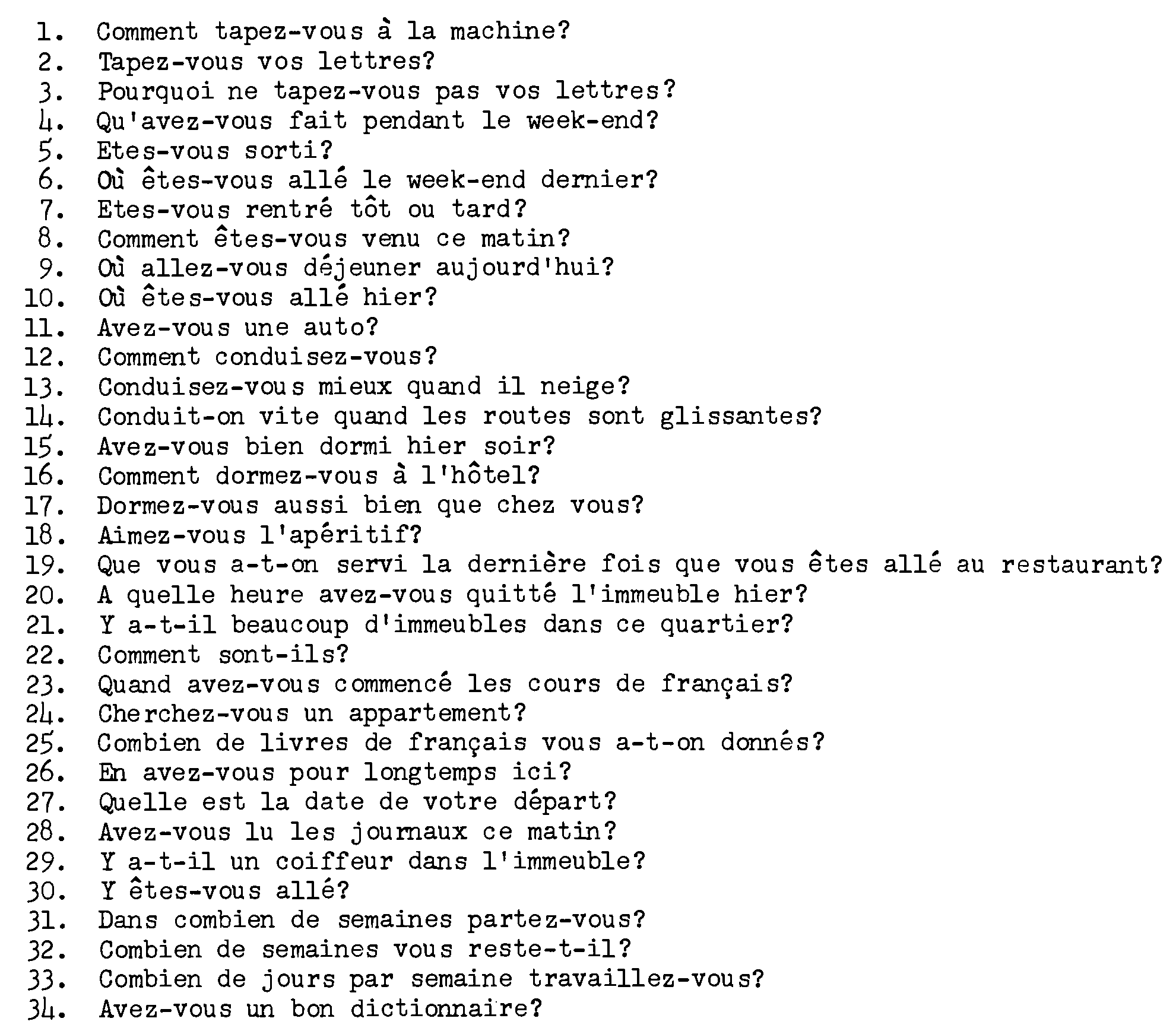 1. Comment tapez-vous à la machine?
2. Tapez-vous vos lettres?
3. Pourquoi ne tapez-vous pas vos lettres?
4. Qu'avez-vous fait pendant le week-end?
5. Etes-vous sorti?
6. Où êtes-vous allé le week-end dernier?
7. Etes-vous rentré tôt ou tard?
8. Comment êtes-vous venu ce matin?
9. Où allez-vous déjeuner aujourd'hui?
10. Où êtes-vous allé hier?
11. Avez-vous une auto?
12. Comment conduisez-vous?
13. Conduisez-vous mieux quand il neige?
14. Conduit-on vite quand les routes sont glissantes?
15. Avez-vous bien dormi hier soir?
16. Comment dormez-vous à l'hôtel?
17. Dormez-vous aussi bien que chez vous?
18. Aimez-vous l'apéritif?
19. Que vous a-t-on servi la dernière fois que vous êtes allé au restaurant?
20. A quelle heure avez-vous quitté l'immeuble hier?
21. Y a-t-il beaucoup d'immeubles dans ce quartier?
22. Comment sont-ils?
23. Quand avez-vous commencé les cours de français?
24. Cherchez-vous un appartement?
25. Combien de livres de français vous a-t-on donnés?
26. En avez-vous pour longtemps ici?
27. Quelle est la date de votre départ?
28. Avez-vous lu les journaux ce matin?
29. Y a-t-il un coiffeur dans l'immeuble?
30. Y êtes-vous allé?
31. Dans combien de semaines partez-vous?
32. Combien de semaines vous reste-t-il?
33. Combien de jours par semaine travaillez-vous?
34. Avez-vous un bon dictionnaire?